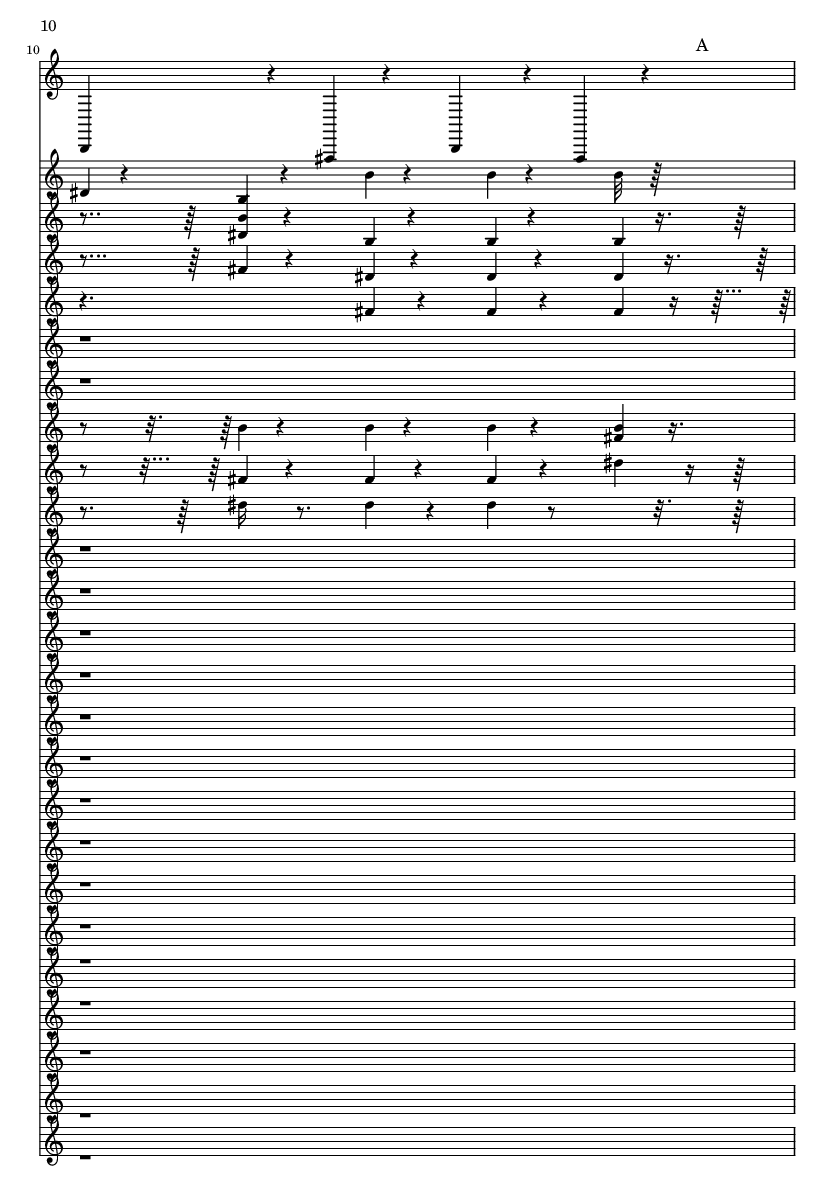 10

10

A